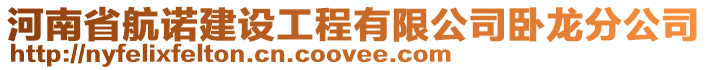 河南省航诺建设工程有限公司卧龙分公司
http://nyfelixfelton.cn.coovee.com